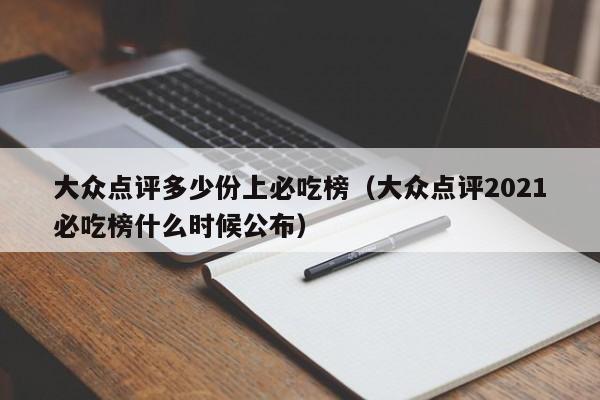 大众点评多少份上必吃榜（大众点评2021必吃榜什么时候公布）